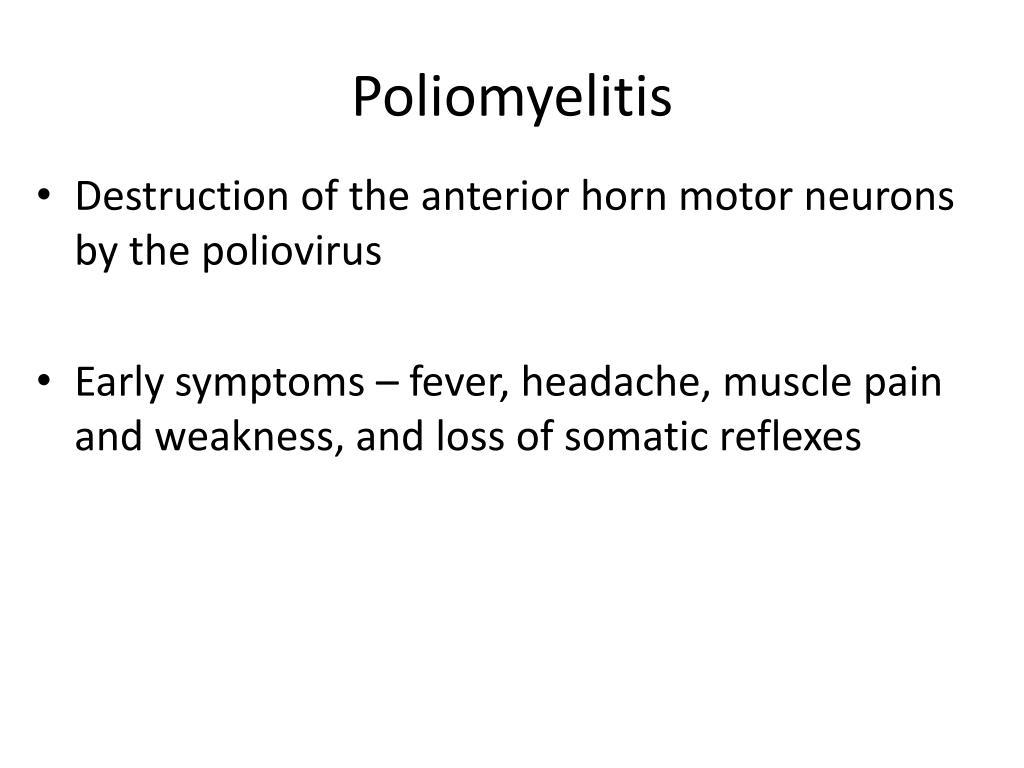 Poliomyelitis

• Destruction of the anterior horn motor neurons by the poliovirus

• Early symptoms – fever, headache, muscle pain and weakness, and loss of somatic reflexes